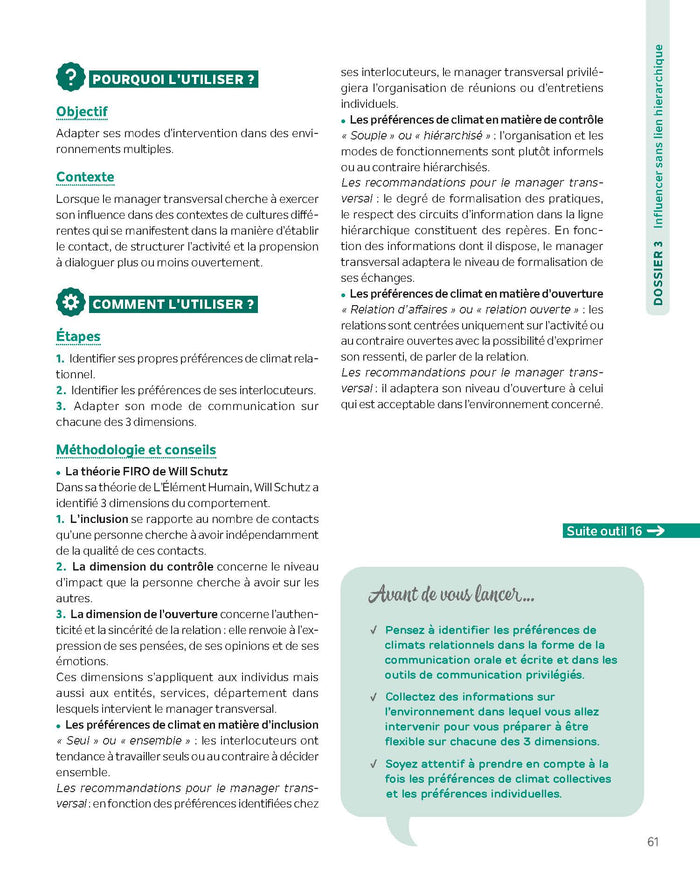 ? POURQUOI L'UTILISER ?

Objectif

Adapter ses modes d'intervention dans des environnements multiples.

Contexte

Lorsque le manager transversal cherche à exercer son influence dans des contextes de cultures différentes qui se manifestent dans la manière d'établir le contact, de structurer l'activité et la propension à dialoguer plus ou moins ouvertement.

COMMENT L'UTILISER ?

Étapes

1. Identifier ses propres préférences de climat relationnel.
2. Identifier les préférences de ses interlocuteurs.
3. Adapter son mode de communication sur chacune des 3 dimensions.

Méthodologie et conseils

• La théorie FIRO de Will Schutz
Dans sa théorie de L'Élément Humain, Will Schutz a identifié 3 dimensions du comportement.
1. L'inclusion se rapporte au nombre de contacts qu'une personne cherche à avoir indépendamment de la qualité de ces contacts.
2. La dimension du contrôle concerne le niveau d'impact que la personne cherche à avoir sur les autres.
3. La dimension de l'ouverture concerne l'authenticité et la sincérité de la relation : elle renvoie à l'expression de ses pensées, de ses opinions et de ses émotions.
Ces dimensions s'appliquent aux individus mais aussi aux entités, services, département dans lesquels intervient le manager transversal.
• Les préférences de climat en matière d'inclusion
« Seul » ou « ensemble » : les interlocuteurs ont tendance à travailler seuls ou au contraire à décider ensemble.
Les recommandations pour le manager transversal : en fonction des préférences identifiées chez ses interlocuteurs, le manager transversal privilégiera l'organisation de réunions ou d'entretiens individuels.
• Les préférences de climat en matière de contrôle
« Souple » ou « hiérarchisé » : l'organisation et les modes de fonctionnements sont plutôt informels ou au contraire hiérarchisés.
Les recommandations pour le manager transversal : le degré de formalisation des pratiques, le respect des circuits d'information dans la ligne hiérarchique constituent des repères. En fonction des informations dont il dispose, le manager transversal adaptera le niveau de formalisation de ses échanges.
• Les préférences de climat en matière d'ouverture
« Relation d'affaires » ou « relation ouverte » : les relations sont centrées uniquement sur l'activité ou au contraire ouvertes avec la possibilité d'exprimer son ressenti, de parler de la relation.
Les recommandations pour le manager transversal : il adaptera son niveau d'ouverture à celui qui est acceptable dans l'environnement concerné.

DOSSIER 3 Influencer sans lien hiérarchique

Suite outil 16 →

Avant de vous lancer...

✓ Pensez à identifier les préférences de climats relationnels dans la forme de la communication orale et écrite et dans les outils de communication privilégiés.

✓ Collectez des informations sur l'environnement dans lequel vous allez intervenir pour vous préparer à être flexible sur chacune des 3 dimensions.

✓ Soyez attentif à prendre en compte à la fois les préférences de climat collectives et les préférences individuelles.

61